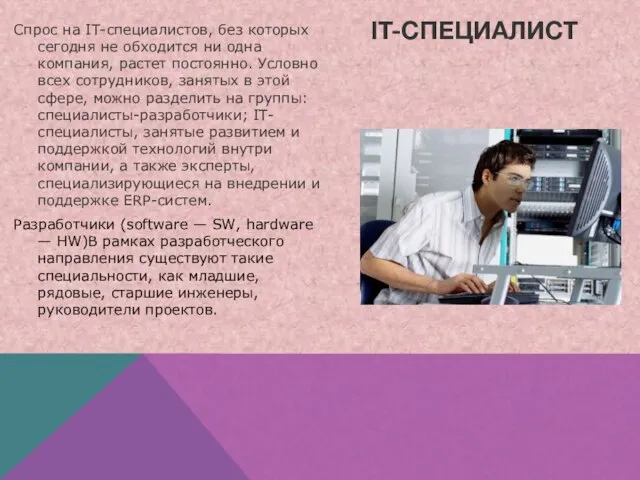 IT-СПЕЦИАЛИСТ

Спрос на IT-специалистов, без которых сегодня не обходится ни одна компания, растет постоянно. Условно всех сотрудников, занятых в этой сфере, можно разделить на группы: специалисты-разработчики; IT-специалисты, занятые развитием и поддержкой технологий внутри компании, а также эксперты, специализирующиеся на внедрении и поддержке ERP-систем.

Разработчики (software — SW, hardware — HW)В рамках разработческого направления существуют такие специальности, как младшие, рядовые, старшие инженеры, руководители проектов.